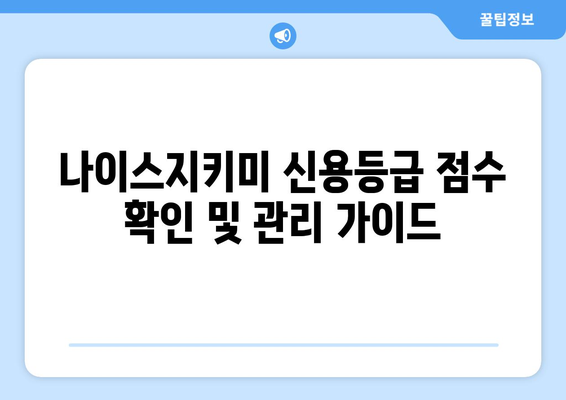 꿀팁정보

나이스지키미 신용등급 점수 확인 및 관리 가이드